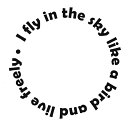 I fly in the sky like a bird and live freely •